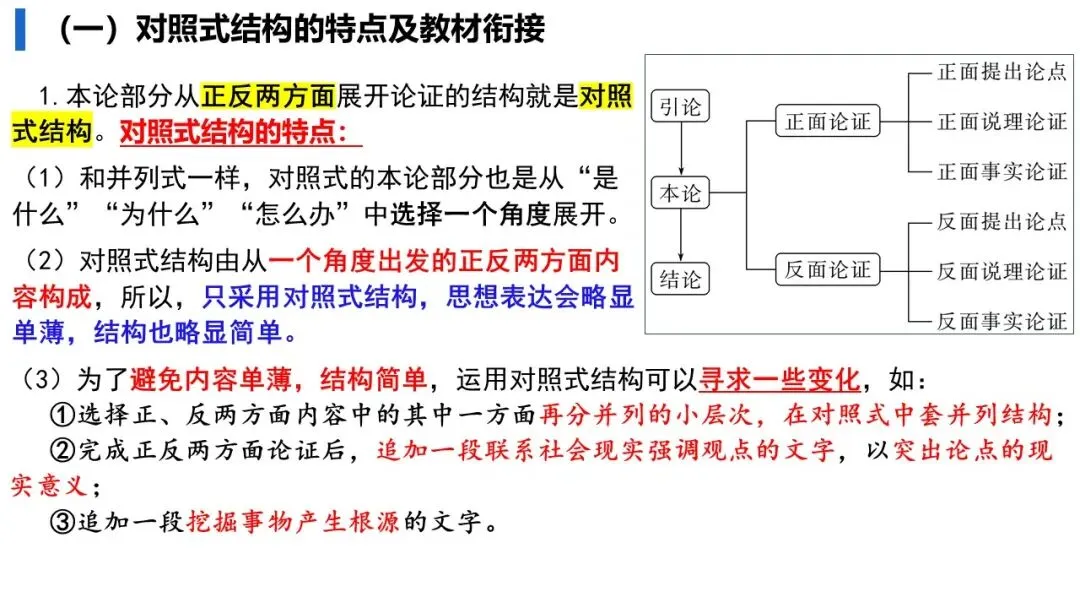 （一）对照式结构的特点及教材衔接

1. 本论部分从正反两方面展开论证的结构就是对照式结构。对照式结构的特点：

（1）和并列式一样，对照式的本论部分也是从“是什么”“为什么”“怎么办”中选择一个角度展开。

（2）对照式结构由从一个角度出发的正反两方面内容构成，所以，只采用对照式结构，思想表达会略显单薄，结构也略显简单。

引论
本论
结论
正面论证
反面论证
正面提出论点
正面说理论证
正面事实论证
反面提出论点
反面说理论证
反面事实论证

（3）为了避免内容单薄，结构简单，运用对照式结构可以寻求一些变化，如：
①选择正、反两方面内容中的其中一方面再分并列的小层次，在对照式中套并列结构；
②完成正反两方面论证后，追加一段联系社会现实强调观点的文字，以突出论点的现实意义；
③追加一段挖掘事物产生根源的文字。